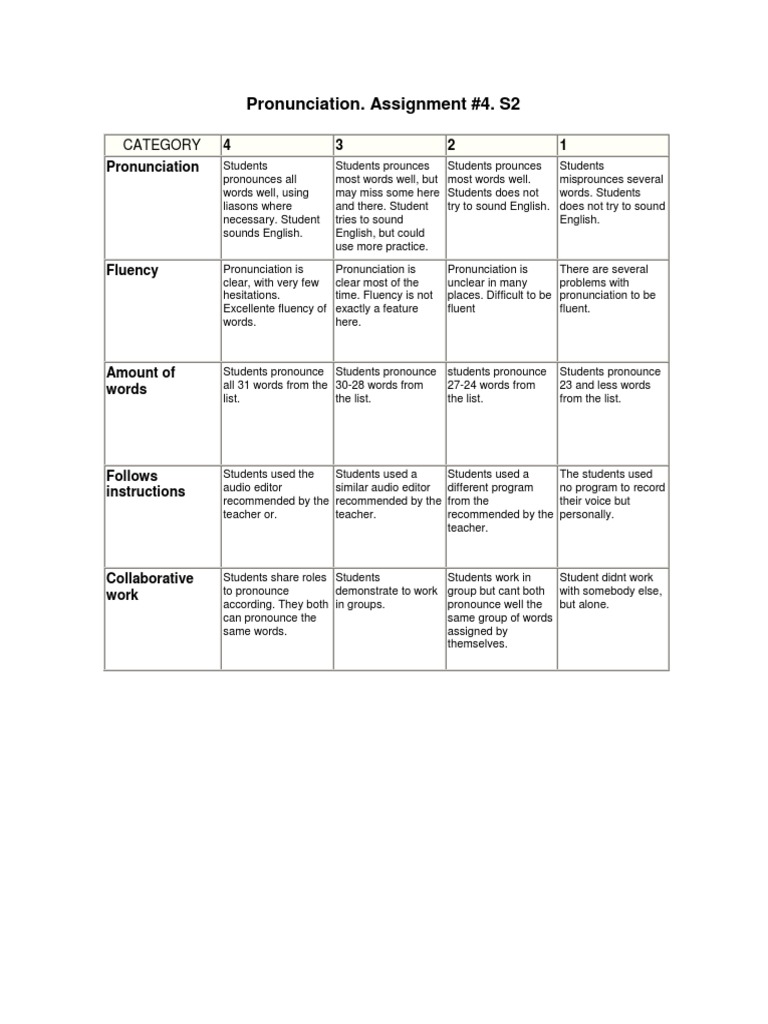 Pronunciation. Assignment #4. S2

| CATEGORY | 4 | 3 | 2 | 1 |
|---|---|---|---|---|
| Pronunciation | Students pronounces all words well, using liasons where necessary. Student sounds English. | Students prounces most words well, but may miss some here and there. Student tries to sound English, but could use more practice. | Students prounces most words well. Students does not try to sound English. | Students misprounces several words. Students does not try to sound English. |
| Fluency | Pronunciation is clear, with very few hesitations. Excellente fluency of words. | Pronunciation is clear most of the time. Fluency is not exactly a feature here. | Pronunciation is unclear in many places. Difficult to be fluent | There are several problems with pronunciation to be fluent. |
| Amount of words | Students pronounce all 31 words from the list. | Students pronounce 30-28 words from the list. | students pronounce 27-24 words from the list. | Students pronounce 23 and less words from the list. |
| Follows instructions | Students used the audio editor recommended by the teacher or. | Students used a similar audio editor recommended by the teacher. | Students used a different program from the recommended by the teacher. | The students used no program to record their voice but personally. |
| Collaborative work | Students share roles to pronounce according. They both can pronounce the same words. | Students demonstrate to work in groups. | Students work in group but cant both pronounce well the same group of words assigned by themselves. | Student didnt work with somebody else, but alone. |